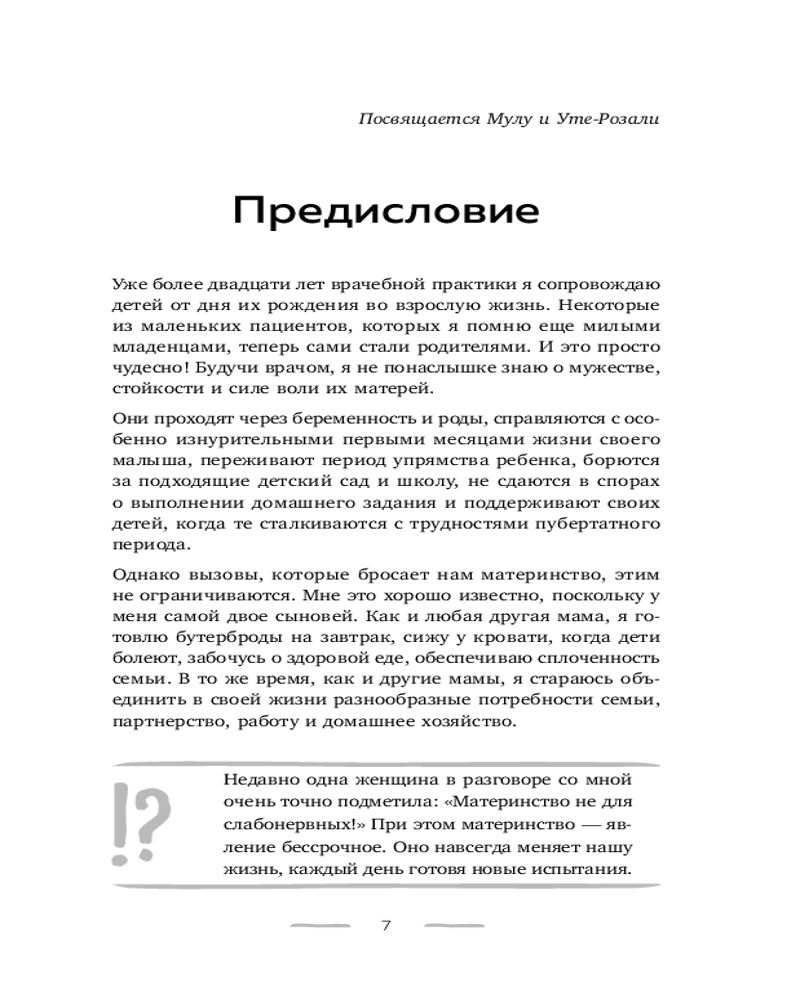 Посвящается Мулу и Уте-Розали

Предисловие

Уже более двадцати лет врачебной практики я сопровождаю детей от дня их рождения во взрослую жизнь. Некоторые из маленьких пациентов, которых я помню еще милыми младенцами, теперь сами стали родителями. И это просто чудесно! Будучи врачом, я не понаслышке знаю о мужестве, стойкости и силе воли их матерей.

Они проходят через беременность и роды, справляются с особенно изнурительными первыми месяцами жизни своего малыша, переживают период упрямства ребенка, борются за подходящие детский сад и школу, не сдаются в спорах о выполнении домашнего задания и поддерживают своих детей, когда те сталкиваются с трудностями пубертатного периода.

Однако вызовы, которые бросает нам материнство, этим не ограничиваются. Мне это хорошо известно, поскольку у меня самой двое сыновей. Как и любая другая мама, я готовлю бутерброды на завтрак, сижу у кровати, когда дети болеют, забочусь о здоровой еде, обеспечиваю сплоченность семьи. В то же время, как и другие мамы, я стараюсь объединить в своей жизни разнообразные потребности семьи, партнерство, работу и домашнее хозяйство.

!?

Недавно одна женщина в разговоре со мной очень точно подметила: «Материнство не для слабонервных!» При этом материнство — явление бессрочное. Оно навсегда меняет нашу жизнь, каждый день готовя новые испытания.

7